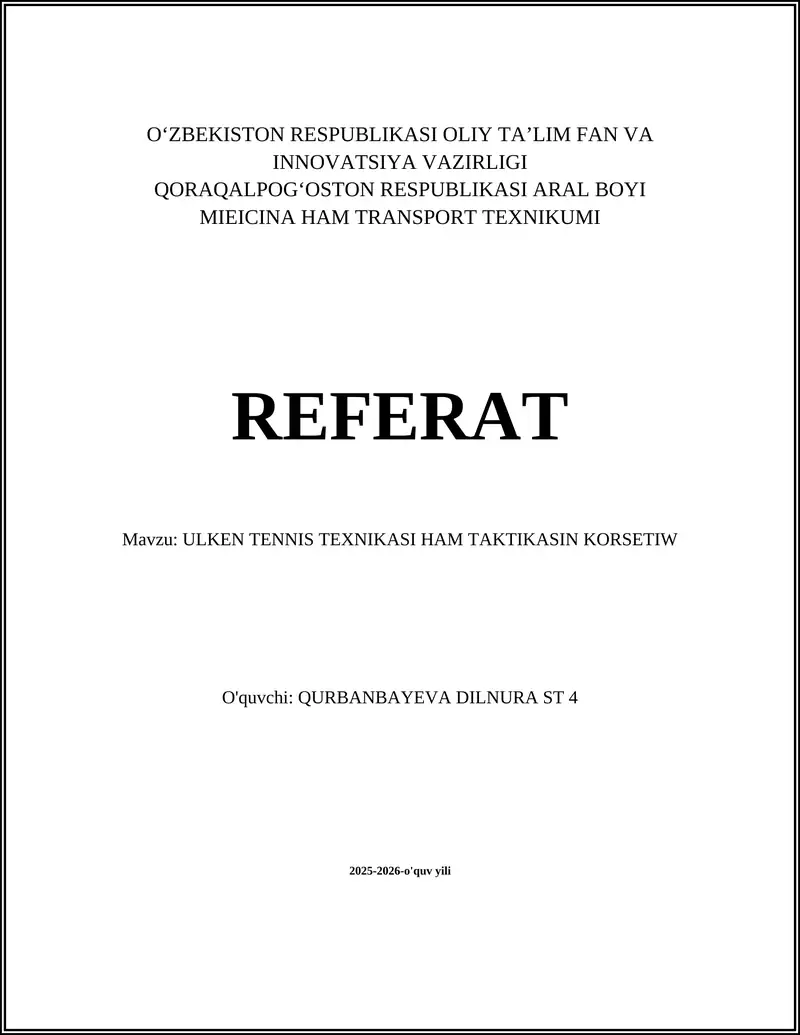 O‘ZBEKISTON RESPUBLIKASI OLIY TA’LIM FAN VA INNOVATSIYA VAZIRLIGI
QORAQALPOG‘OSTON RESPUBLIKASI ARAL BOYI MIEICINA HAM TRANSPORT TEXNIKUMI

REFERAT

Mavzu: ULKEN TENNIS TEXNIKASI HAM TAKTIKASIN KORSETIW

O'quvchi: QURBANBAYEVA DILNURA ST 4

2025-2026-o'quv yili